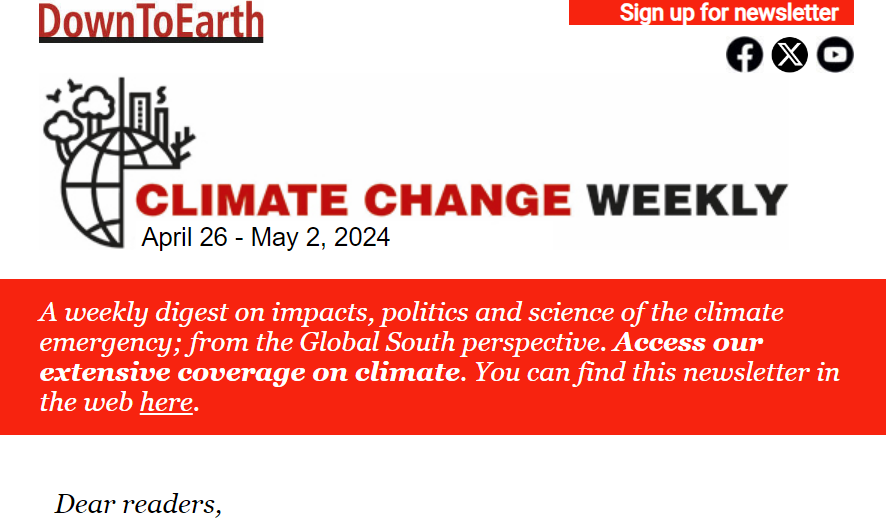 DownToEarth

Sign up for newsletter

CLIMATE CHANGE WEEKLY
April 26 - May 2, 2024

A weekly digest on impacts, politics and science of the climate emergency; from the Global South perspective. Access our extensive coverage on climate. You can find this newsletter in the web here.

Dear readers,